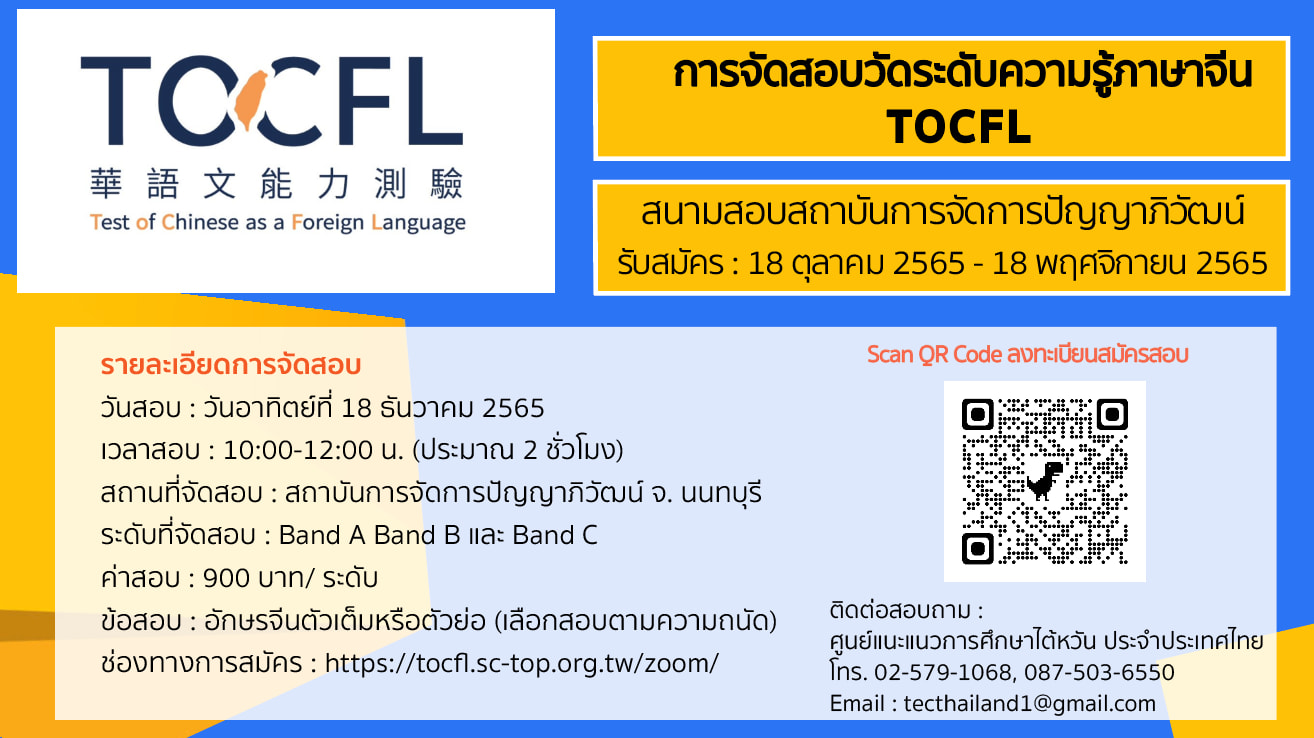 TOCFL
華語文能力測驗
Test of Chinese as a Foreign Language

การจัดสอบวัดระดับความรู้ภาษาจีน TOCFL

สนามสอบสถาบันการจัดการปัญญาภิวัฒน์
รับสมัคร : 18 ตุลาคม 2565 - 18 พฤศจิกายน 2565

รายละเอียดการจัดสอบ
วันสอบ : วันอาทิตย์ที่ 18 ธันวาคม 2565
เวลาสอบ : 10:00-12:00 น. (ประมาณ 2 ชั่วโมง)
สถานที่จัดสอบ : สถาบันการจัดการปัญญาภิวัฒน์ จ. นนทบุรี
ระดับที่จัดสอบ : Band A Band B และ Band C
ค่าสอบ : 900 บาท/ ระดับ
ข้อสอบ : อักษรจีนตัวเต็มหรือตัวย่อ (เลือกสอบตามความถนัด)
ช่องทางการสมัคร : https://tocfl.sc-top.org.tw/zoom/

Scan QR Code ลงทะเบียนสมัครสอบ

ติดต่อสอบถาม :
ศูนย์แนะแนวการศึกษาไต้หวัน ประจำประเทศไทย
โทร. 02-579-1068, 087-503-6550
Email : tecthailand1@gmail.com